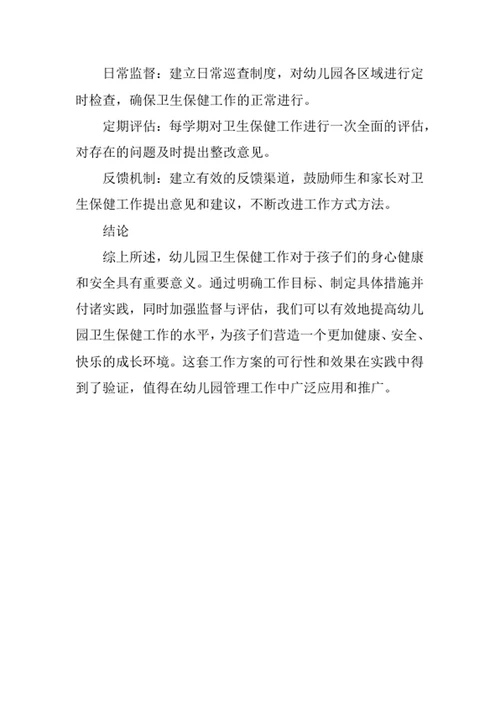 日常监督：建立日常巡查制度，对幼儿园各区域进行定时检查，确保卫生保健工作的正常进行。

定期评估：每学期对卫生保健工作进行一次全面的评估，对存在的问题及时提出整改意见。

反馈机制：建立有效的反馈渠道，鼓励师生和家长对卫生保健工作提出意见和建议，不断改进工作方式方法。

结论

综上所述，幼儿园卫生保健工作对于孩子们的身心健康和安全具有重要意义。通过明确工作目标、制定具体措施并付诸实践，同时加强监督与评估，我们可以有效地提高幼儿园卫生保健工作的水平，为孩子们营造一个更加健康、安全、快乐的成长环境。这套工作方案的可行性和效果在实践中得到了验证，值得在幼儿园管理工作中广泛应用和推广。